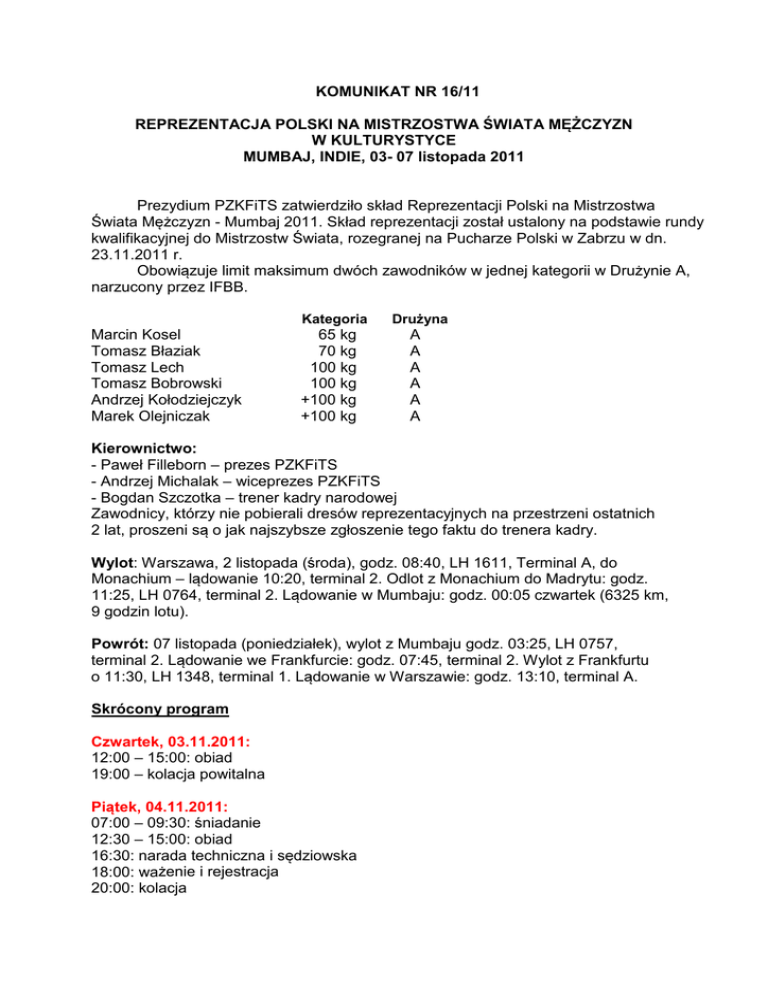 KOMUNIKAT NR 16/11

REPREZENTACJA POLSKI NA MISTRZOSTWA ŚWIATA MĘŻCZYZN W KULTURYSTYCE
MUMBAJ, INDIE, 03- 07 listopada 2011

Prezydium PZKFiTS zatwierdziło skład Reprezentacji Polski na Mistrzostwa Świata Mężczyzn - Mumbaj 2011. Skład reprezentacji został ustalony na podstawie rundy kwalifikacyjnej do Mistrzostw Świata, rozegranej na Pucharze Polski w Zabrzu w dn. 23.11.2011 r.
Obowiązuje limit maksimum dwóch zawodników w jednej kategorii w Drużynie A, narzucony przez IFBB.

| | Kategoria | Drużyna |
|---|---|---|
| Marcin Kosel | 65 kg | A |
| Tomasz Błaziak | 70 kg | A |
| Tomasz Lech | 100 kg | A |
| Tomasz Bobrowski | 100 kg | A |
| Andrzej Kołodziejczyk | +100 kg | A |
| Marek Olejniczak | +100 kg | A |

Kierownictwo:
- Paweł Filleborn – prezes PZKFiTS
- Andrzej Michalak – wiceprezes PZKFiTS
- Bogdan Szczotka – trener kadry narodowej
Zawodnicy, którzy nie pobierali dresów reprezentacyjnych na przestrzeni ostatnich 2 lat, proszeni są o jak najszybsze zgłoszenie tego faktu do trenera kadry.

Wylot: Warszawa, 2 listopada (środa), godz. 08:40, LH 1611, Terminal A, do Monachium – lądowanie 10:20, terminal 2. Odlot z Monachium do Madrytu: godz. 11:25, LH 0764, terminal 2. Lądowanie w Mumbaju: godz. 00:05 czwartek (6325 km, 9 godzin lotu).

Powrót: 07 listopada (poniedziałek), wylot z Mumbaju godz. 03:25, LH 0757, terminal 2. Lądowanie we Frankfurcie: godz. 07:45, terminal 2. Wylot z Frankfurtu o 11:30, LH 1348, terminal 1. Lądowanie w Warszawie: godz. 13:10, terminal A.

Skrócony program

Czwartek, 03.11.2011:
12:00 – 15:00: obiad
19:00 – kolacja powitalna

Piątek, 04.11.2011:
07:00 – 09:30: śniadanie
12:30 – 15:00: obiad
16:30: narada techniczna i sędziowska
18:00: ważenie i rejestracja
20:00: kolacja